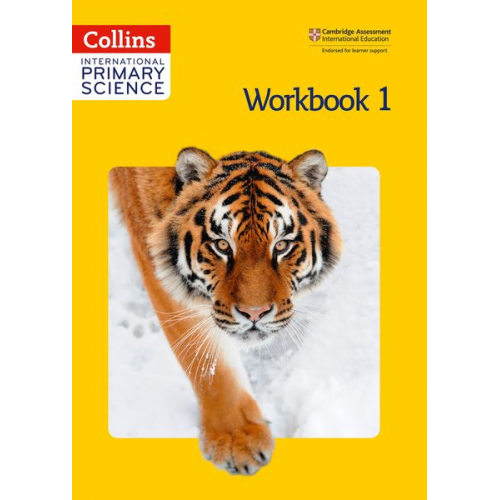 Collins
INTERNATIONAL
PRIMARY
SCIENCE

Cambridge Assessment
International Education
Endorsed for learner support

Workbook 1